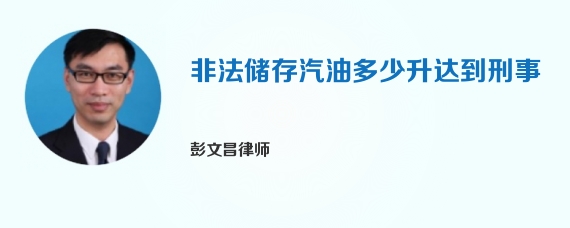 非法储存汽油多少升达到刑事

彭文昌律师